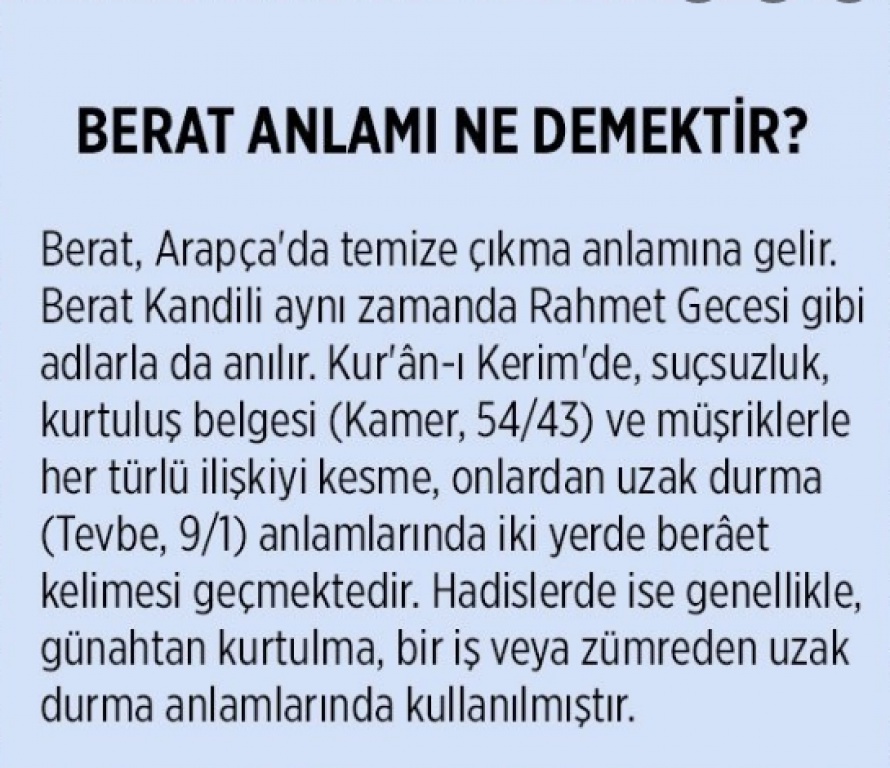 BERAT ANLAMI NE DEMEKTİR?

Berat, Arapça'da temize çıkma anlamına gelir. Berat Kandili aynı zamanda Rahmet Gecesi gibi adlarla da anılır. Kur'ân-ı Kerim'de, suçsuzluk, kurtuluş belgesi (Kamer, 54/43) ve müşriklerle her türlü ilişkiyi kesme, onlardan uzak durma (Tevbe, 9/1) anlamlarında iki yerde berâet kelimesi geçmektedir. Hadislerde ise genellikle, günahtan kurtulma, bir iş veya zümreden uzak durma anlamlarında kullanılmıştır.